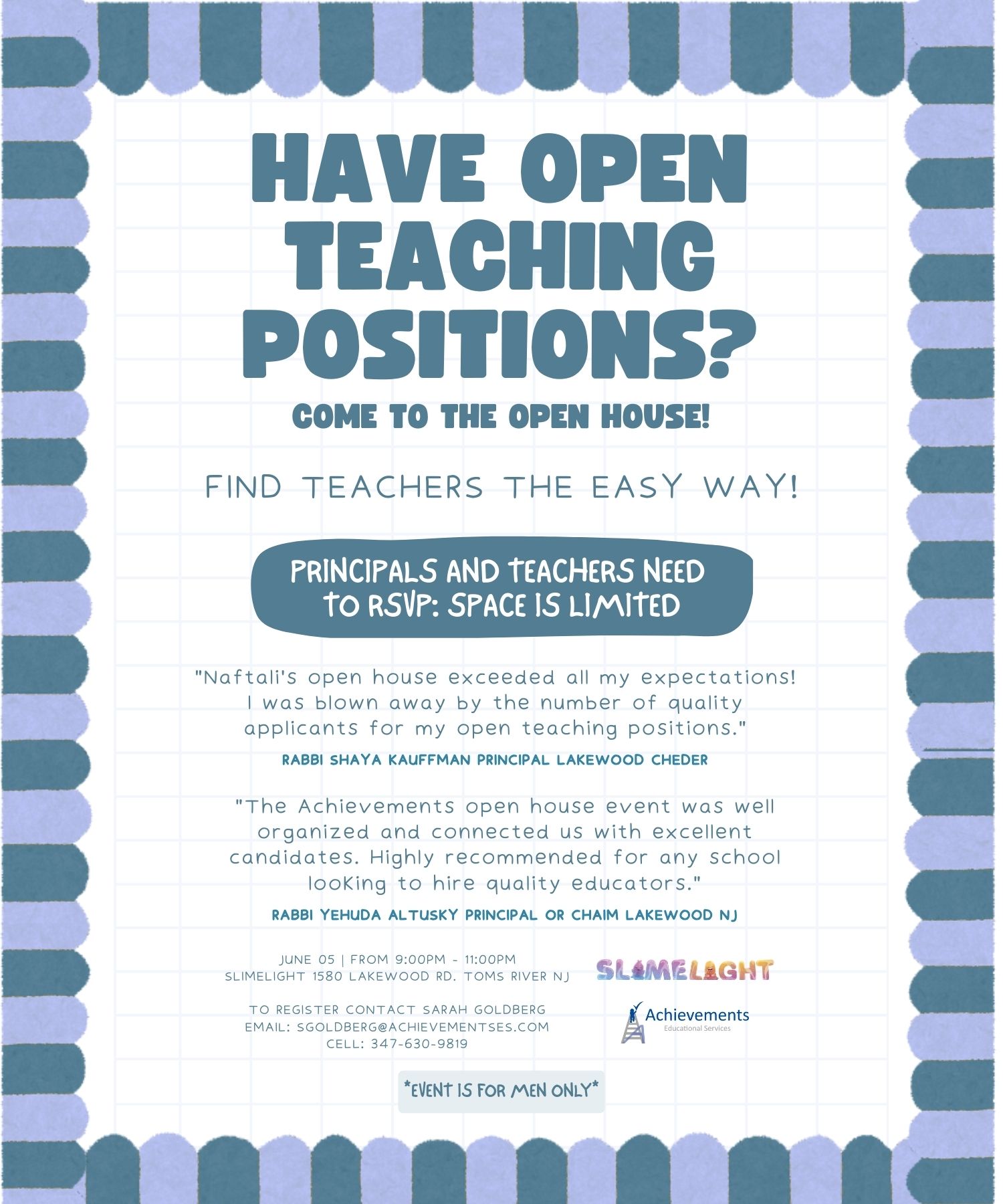 HAVE OPEN TEACHING POSITIONS?

COME TO THE OPEN HOUSE!

FIND TEACHERS THE EASY WAY!

PRINCIPALS AND TEACHERS NEED TO RSVP: SPACE IS LIMITED

"Naftali's open house exceeded all my expectations! I was blown away by the number of quality applicants for my open teaching positions."

RABBI SHAYA KAUFFMAN PRINCIPAL LAKEWOOD CHEDER

"The Achievements open house event was well organized and connected us with excellent candidates. Highly recommended for any school looking to hire quality educators."

RABBI YEHUDA ALTUSKY PRINCIPAL OR CHAIM LAKEWOOD NJ

JUNE 05 | FROM 9:00PM - 11:00PM
SLIMELIGHT 1580 LAKEWOOD RD. TOMS RIVER NJ

TO REGISTER CONTACT SARAH GOLDBERG
EMAIL: SGOLDBERG@ACHIEVEMENTSES.COM
CELL: 347-630-9819

SLIMELIGHT

Achievements
Educational Services

*EVENT IS FOR MEN ONLY*